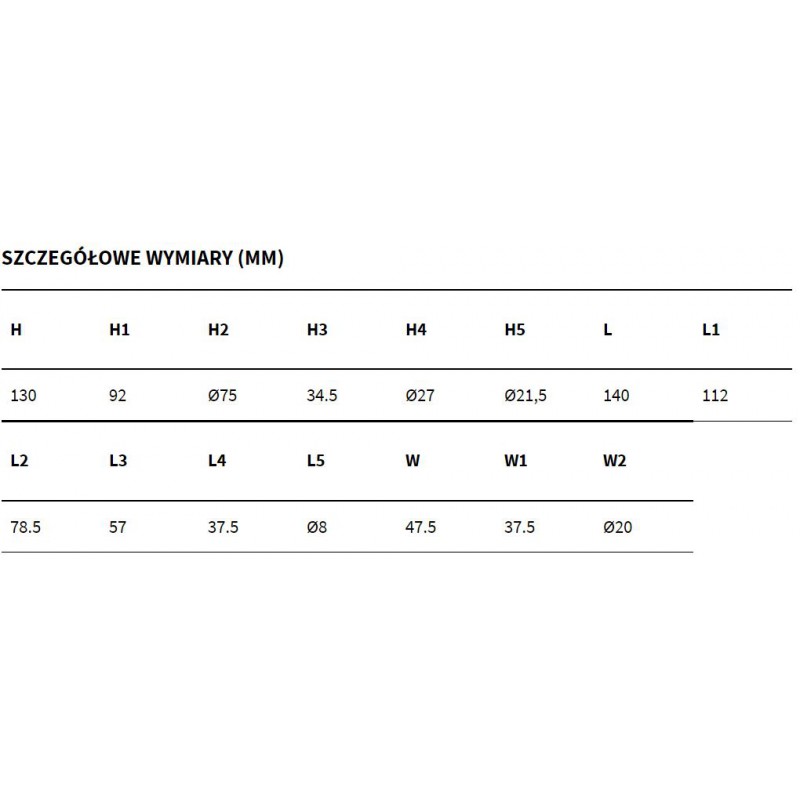 SZCZEGÓŁOWE WYMIARY (MM)

| H | H1 | H2 | H3 | H4 | H5 | L | L1 |
|---|---|---|---|---|---|---|---|
| 130 | 92 | Ø75 | 34.5 | Ø27 | Ø21,5 | 140 | 112 |

| L2 | L3 | L4 | L5 | W | W1 | W2 |
|---|---|---|---|---|---|---|
| 78.5 | 57 | 37.5 | Ø8 | 47.5 | 37.5 | Ø20 |